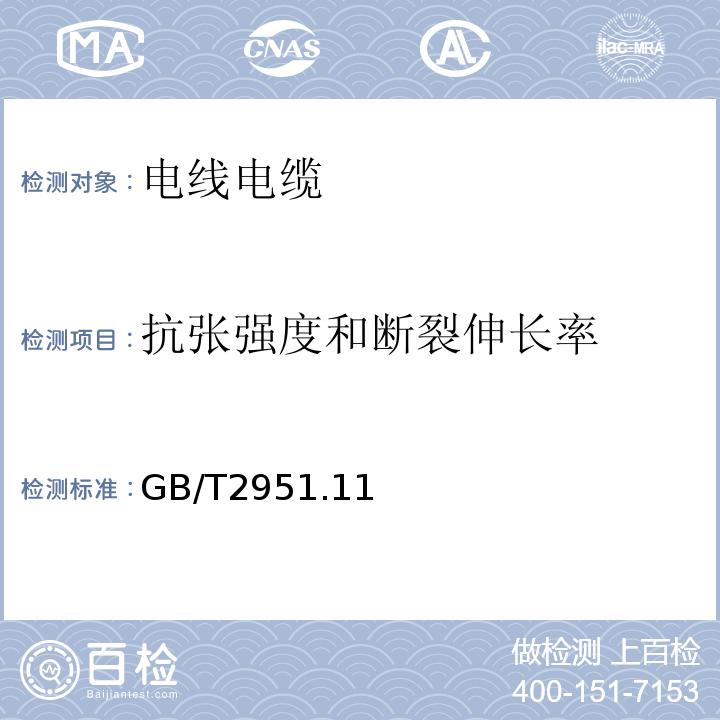 MA CNAS AL ilac-MRA

检测对象：电线电缆

检测项目：抗张强度和断裂伸长率

检测标准：GB/T2951.11

百检
Baijiantest.com

做检测 上百检
400-151-7153